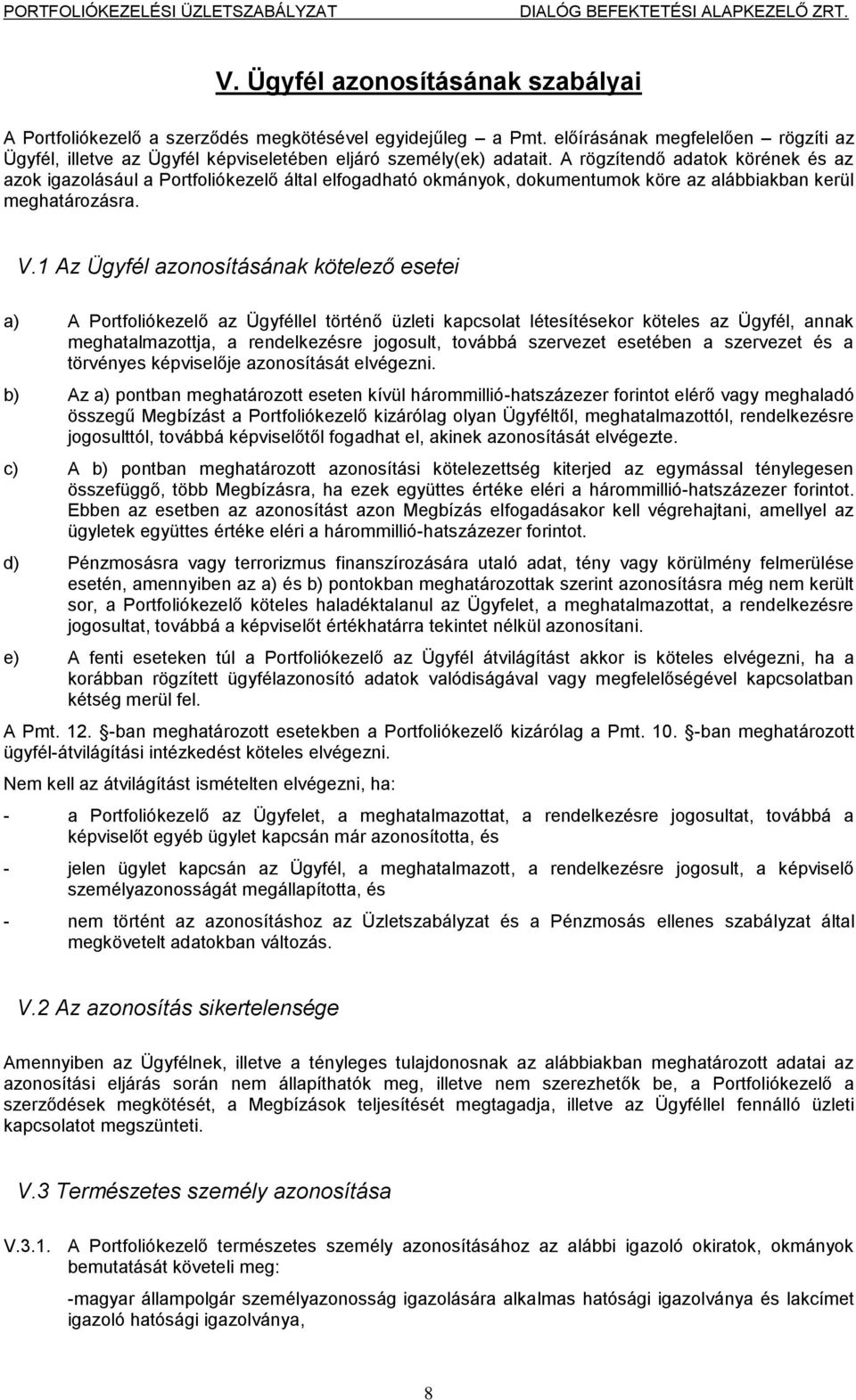 PORTFOLIÓKEZELÉSI ÜZLETSZABÁLYZAT DIALÓG BEFEKTETÉSI ALAPKEZELŐ ZRT.

V. Ügyfél azonosításának szabályai

A Portfoliókezelő a szerződés megkötésével egyidejűleg – a Pmt. előírásának megfelelően – rögzíti az Ügyfél, illetve az Ügyfél képviseletében eljáró személy(ek) adatait. A rögzítendő adatok körének és az azok igazolásául a Portfoliókezelő által elfogadható okmányok, dokumentumok köre az alábbiakban kerül meghatározásra.

V.1 Az Ügyfél azonosításának kötelező esetei

a) A Portfoliókezelő az Ügyféllel történő üzleti kapcsolat létesítésekor köteles az Ügyfél, annak meghatalmazottja, a rendelkezésre jogosult, továbbá szervezet esetében a szervezet és a törvényes képviselője azonosítását elvégezni.

b) Az a) pontban meghatározott eseten kívül hárommillió-hatszázezer forintot elérő vagy meghaladó összegű Megbízást a Portfoliókezelő kizárólag olyan Ügyféltől, meghatalmazottól, rendelkezésre jogosulttól, továbbá képviselőtől fogadhat el, akinek azonosítását elvégezte.

c) A b) pontban meghatározott azonosítási kötelezettség kiterjed az egymással ténylegesen összefüggő, több Megbízásra, ha ezek együttes értéke eléri a hárommillió-hatszázezer forintot. Ebben az esetben az azonosítást azon Megbízás elfogadásakor kell végrehajtani, amellyel az ügyletek együttes értéke eléri a hárommillió-hatszázezer forintot.

d) Pénzmosásra vagy terrorizmus finanszírozására utaló adat, tény vagy körülmény felmerülése esetén, amennyiben az a) és b) pontokban meghatározottak szerint azonosításra még nem került sor, a Portfoliókezelő köteles haladéktalanul az Ügyfelet, a meghatalmazottat, a rendelkezésre jogosultat, továbbá a képviselőt értékhatárra tekintet nélkül azonosítani.

e) A fenti eseteken túl a Portfoliókezelő az Ügyfél átvilágítást akkor is köteles elvégezni, ha a korábban rögzített ügyfélazonosító adatok valódiságával vagy megfelelőségével kapcsolatban kétség merül fel.

A Pmt. 12. -ban meghatározott esetekben a Portfoliókezelő kizárólag a Pmt. 10. -ban meghatározott ügyfél-átvilágítási intézkedést köteles elvégezni.

Nem kell az átvilágítást ismételten elvégezni, ha:

- a Portfoliókezelő az Ügyfelet, a meghatalmazottat, a rendelkezésre jogosultat, továbbá a képviselőt egyéb ügylet kapcsán már azonosította, és

- jelen ügylet kapcsán az Ügyfél, a meghatalmazott, a rendelkezésre jogosult, a képviselő személyazonosságát megállapította, és

- nem történt az azonosításhoz az Üzletszabályzat és a Pénzmosás ellenes szabályzat által megkövetelt adatokban változás.

V.2 Az azonosítás sikertelensége

Amennyiben az Ügyfélnek, illetve a tényleges tulajdonosnak az alábbiakban meghatározott adatai az azonosítási eljárás során nem állapíthatók meg, illetve nem szerezhetők be, a Portfoliókezelő a szerződések megkötését, a Megbízások teljesítését megtagadja, illetve az Ügyféllel fennálló üzleti kapcsolatot megszünteti.

V.3 Természetes személy azonosítása

V.3.1. A Portfoliókezelő természetes személy azonosításához az alábbi igazoló okiratok, okmányok bemutatását követeli meg:

-magyar állampolgár személyazonosság igazolására alkalmas hatósági igazolványa és lakcímet igazoló hatósági igazolványa,

8